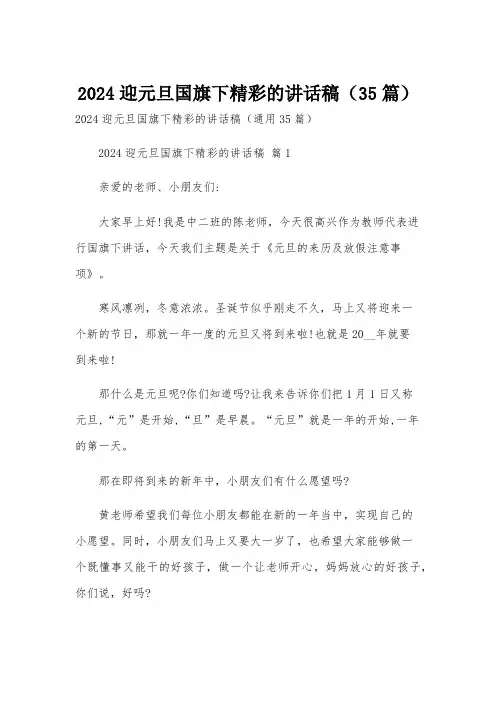 2024 迎元旦国旗下精彩的讲话稿（35 篇）

2024 迎元旦国旗下精彩的讲话稿（通用 35 篇）

2024 迎元旦国旗下精彩的讲话稿 篇 1

亲爱的老师、小朋友们:

大家早上好!我是中二班的陈老师，今天很高兴作为教师代表进行国旗下讲话，今天我们主题是关于《元旦的来历及放假注意事项》。

寒风凛冽，冬意浓浓。圣诞节似乎刚走不久，马上又将迎来一个新的节日，那就一年一度的元旦又将到来啦!也就是 20__年就要到来啦!

那什么是元旦呢?你们知道吗?让我来告诉你们把 1 月 1 日又称元旦,“元”是开始,“旦”是早晨。“元旦”就是一年的开始,一年的第一天。

那在即将到来的新年中，小朋友们有什么愿望吗?

黄老师希望我们每位小朋友都能在新的一年当中，实现自己的小愿望。同时，小朋友们马上又要大一岁了，也希望大家能够做一个既懂事又能干的好孩子，做一个让老师开心，妈妈放心的好孩子，你们说，好吗?